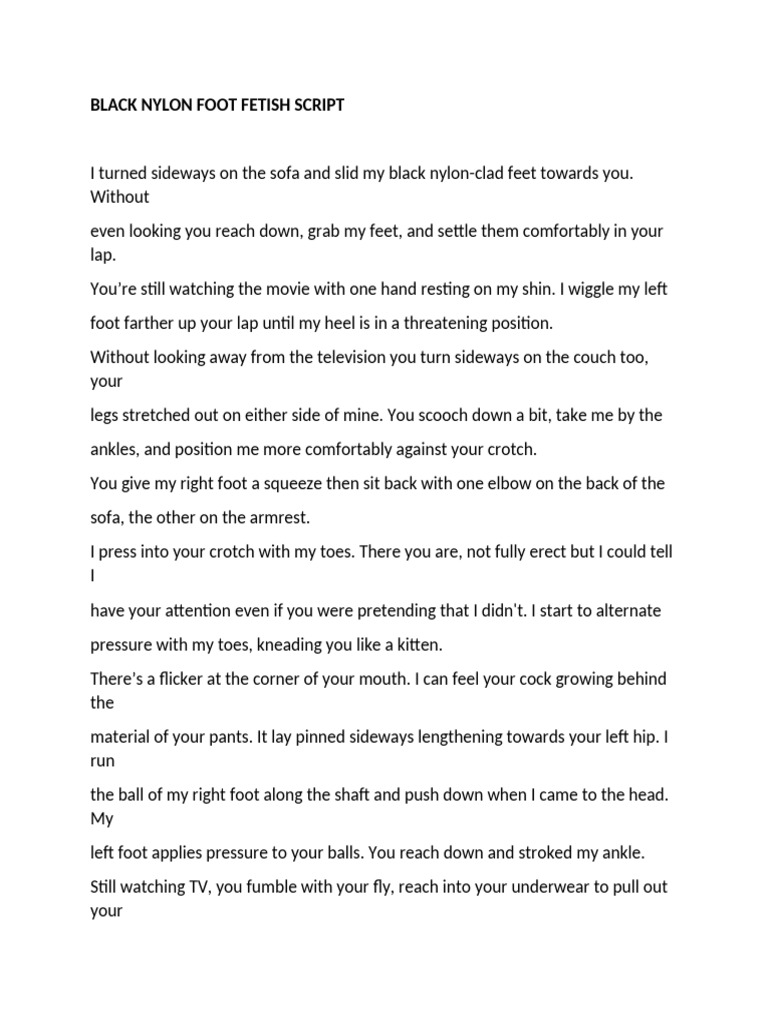 BLACK NYLON FOOT FETISH SCRIPT

I turned sideways on the sofa and slid my black nylon-clad feet towards you. Without

even looking you reach down, grab my feet, and settle them comfortably in your lap.

You're still watching the movie with one hand resting on my shin. I wiggle my left

foot farther up your lap until my heel is in a threatening position.

Without looking away from the television you turn sideways on the couch too, your

legs stretched out on either side of mine. You scooch down a bit, take me by the

ankles, and position me more comfortably against your crotch.

You give my right foot a squeeze then sit back with one elbow on the back of the

sofa, the other on the armrest.

I press into your crotch with my toes. There you are, not fully erect but I could tell I

have your attention even if you were pretending that I didn't. I start to alternate

pressure with my toes, kneading you like a kitten.

There's a flicker at the corner of your mouth. I can feel your cock growing behind the

material of your pants. It lay pinned sideways lengthening towards your left hip. I run

the ball of my right foot along the shaft and push down when I came to the head. My

left foot applies pressure to your balls. You reach down and stroked my ankle.

Still watching TV, you fumble with your fly, reach into your underwear to pull out your